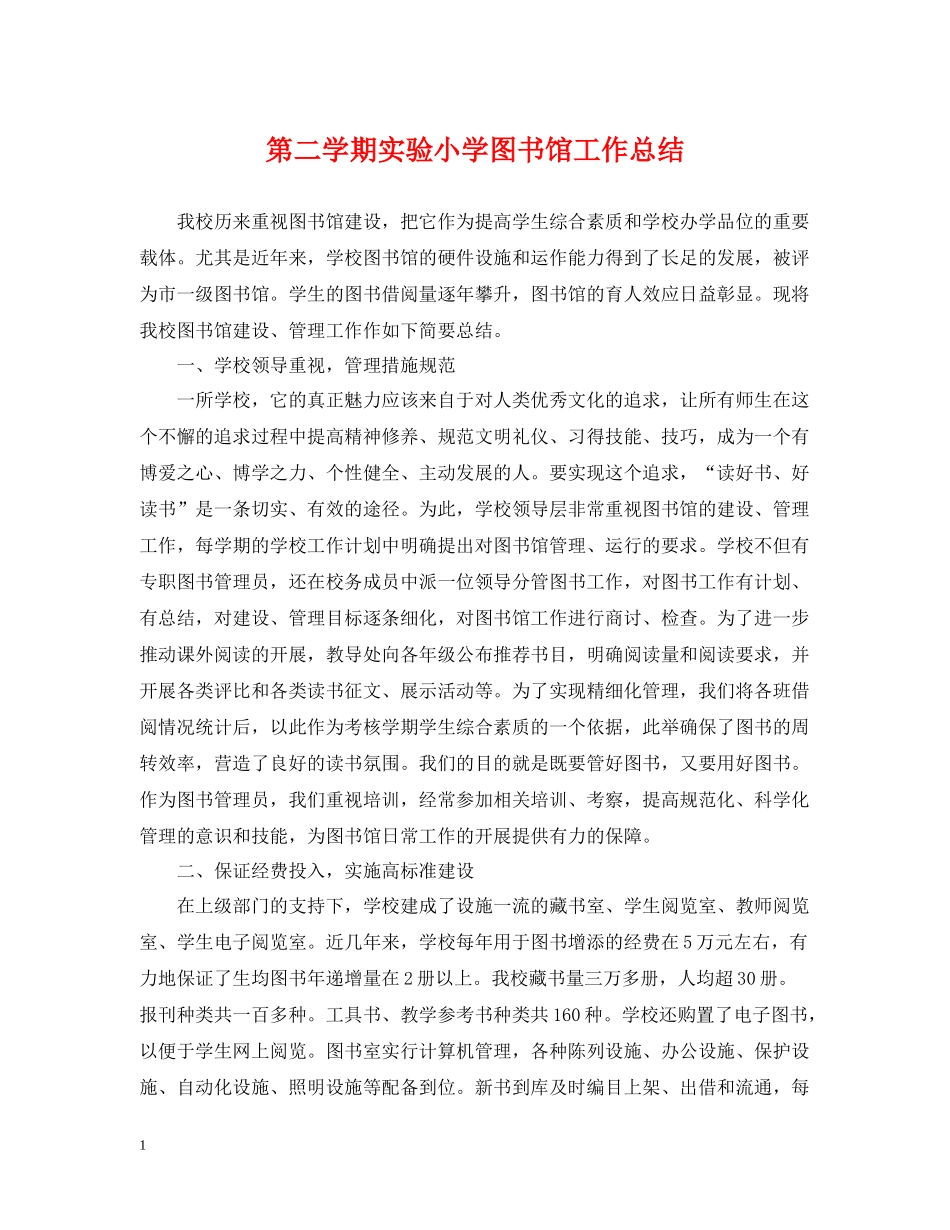 第二学期实验小学图书馆工作总结

我校历来重视图书馆建设，把它作为提高学生综合素质和学校办学品位的重要载体。尤其是近年来，学校图书馆的硬件设施和运作能力得到了长足的发展，被评为市一级图书馆。学生的图书借阅量逐年攀升，图书馆的育人效应日益彰显。现将我校图书馆建设、管理工作作如下简要总结。

一、学校领导重视，管理措施规范

一所学校，它的真正魅力应该来自于对人类优秀文化的追求，让所有师生在这个不懈的追求过程中提高精神修养、规范文明礼仪、习得技能、技巧，成为一个有博爱之心、博学之力、个性健全、主动发展的人。要实现这个追求，“读好书、好读书”是一条切实、有效的途径。为此，学校领导层非常重视图书馆的建设、管理工作，每学期的学校工作计划中明确提出对图书馆管理、运行的要求。学校不但有专职图书管理员，还在校务成员中派一位领导分管图书工作，对图书工作有计划、有总结，对建设、管理目标逐条细化，对图书馆工作进行商讨、检查。为了进一步推动课外阅读的开展，教导处向各年级公布推荐书目，明确阅读量和阅读要求，并开展各类评比和各类读书征文、展示活动等。为了实现精细化管理，我们将各班借阅情况统计后，以此作为考核学期学生综合素质的一个依据，此举确保了图书的周转效率，营造了良好的读书氛围。我们的目的就是既要管好图书，又要用好图书。作为图书管理员，我们重视培训，经常参加相关培训、考察，提高规范化、科学化管理的意识和技能，为图书馆日常工作的开展提供有力的保障。

二、保证经费投入，实施高标准建设

在上级部门的支持下，学校建成了设施一流的藏书室、学生阅览室、教师阅览室、学生电子阅览室。近几年来，学校每年用于图书增添的经费在5万元左右，有力地保证了生均图书年递增量在2册以上。我校藏书量三万多册，人均超30册。报刊种类共一百多种。工具书、教学参考书种类共160种。学校还购置了电子图书，以便于学生网上阅览。图书室实行计算机管理，各种陈列设施、办公设施、保护设施、自动化设施、照明设施等配备到位。新书到库及时编目上架、出借和流通，每

1